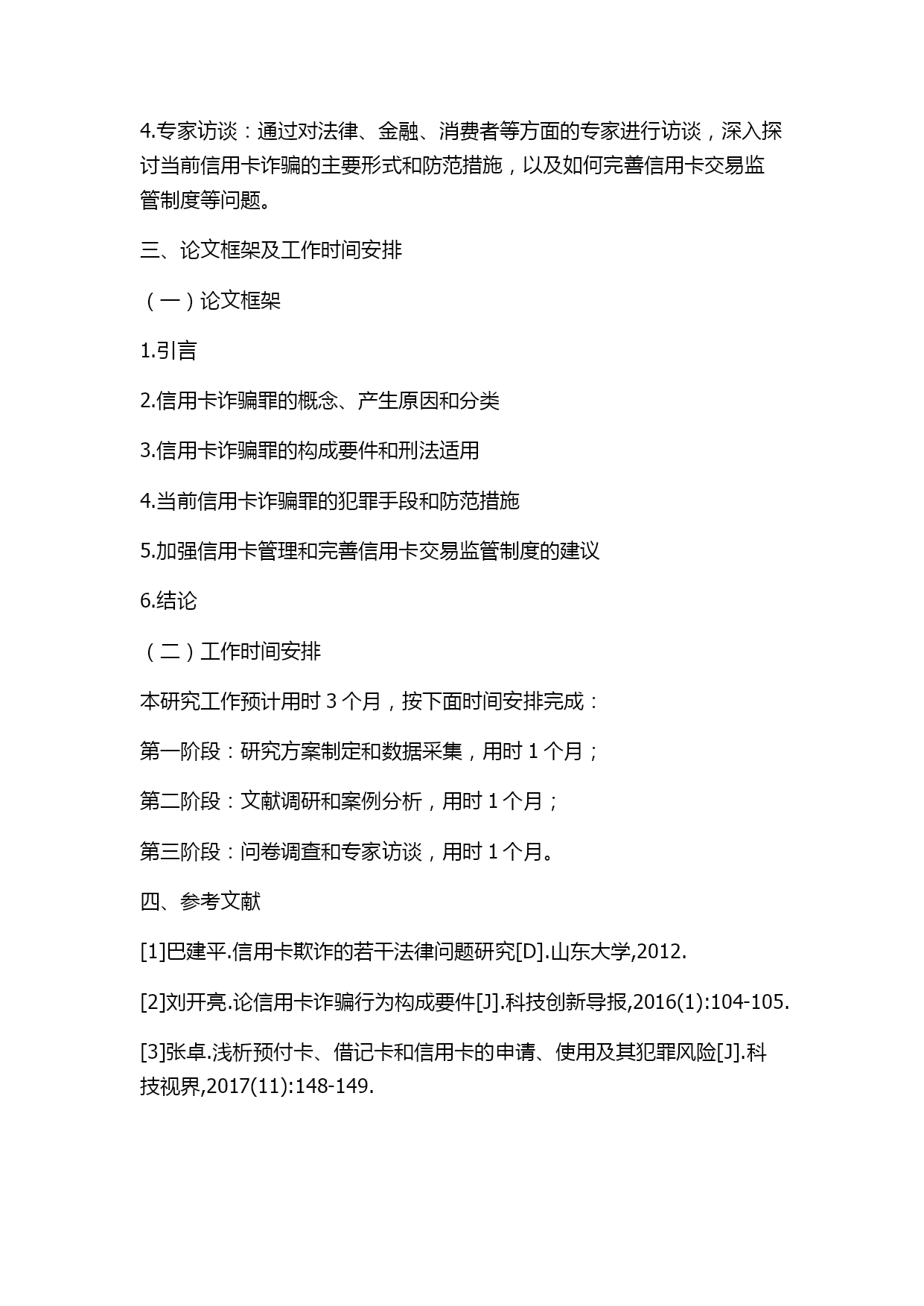 4.专家访谈：通过对法律、金融、消费者等方面的专家进行访谈，深入探讨当前信用卡诈骗的主要形式和防范措施，以及如何完善信用卡交易监管制度等问题。

三、论文框架及工作时间安排

（一）论文框架

1.引言

2.信用卡诈骗罪的概念、产生原因和分类

3.信用卡诈骗罪的构成要件和刑法适用

4.当前信用卡诈骗罪的犯罪手段和防范措施

5.加强信用卡管理和完善信用卡交易监管制度的建议

6.结论

（二）工作时间安排

本研究工作预计用时 3 个月，按下面时间安排完成：

第一阶段：研究方案制定和数据采集，用时 1 个月；

第二阶段：文献调研和案例分析，用时 1 个月；

第三阶段：问卷调查和专家访谈，用时 1 个月。

四、参考文献

[1]巴建平.信用卡欺诈的若干法律问题研究[D].山东大学,2012.

[2]刘开亮.论信用卡诈骗行为构成要件[J].科技创新导报,2016(1):104-105.

[3]张卓.浅析预付卡、借记卡和信用卡的申请、使用及其犯罪风险[J].科技视界,2017(11):148-149.